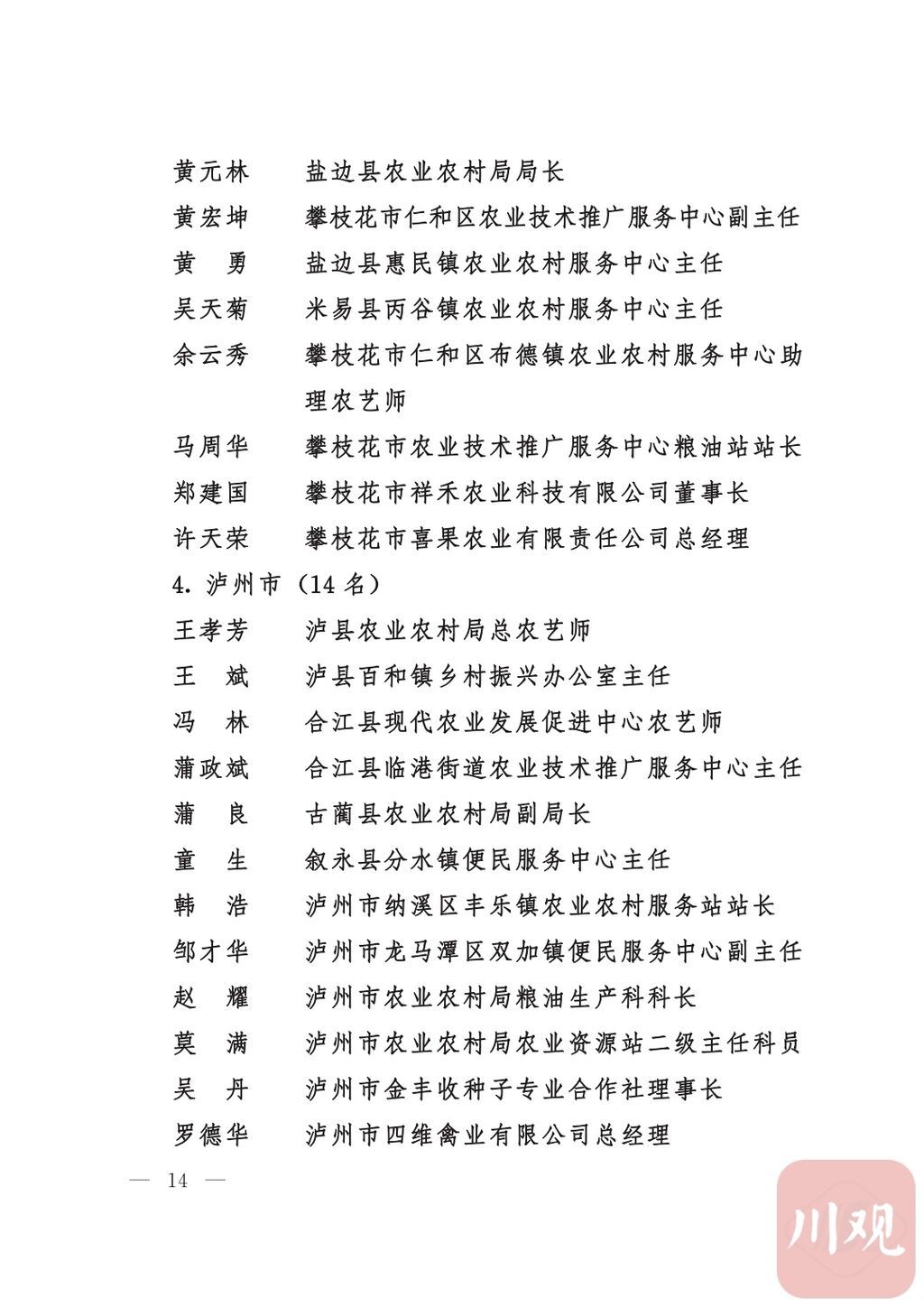 黄元林　盐边县农业农村局局长
黄宏坤　攀枝花市仁和区农业技术推广服务中心副主任
黄　勇　盐边县惠民镇农业农村服务中心主任
吴天菊　米易县丙谷镇农业农村服务中心主任
余云秀　攀枝花市仁和区布德镇农业农村服务中心助理农艺师
马周华　攀枝花市农业技术推广服务中心粮油站站长
郑建国　攀枝花市祥禾农业科技有限公司董事长
许天荣　攀枝花市喜果农业有限责任公司总经理
4. 泸州市（14 名）
王孝芳　泸县农业农村局总农艺师
王　斌　泸县百和镇乡村振兴办公室主任
冯　林　合江县现代农业发展促进中心农艺师
蒲政斌　合江县临港街道农业技术推广服务中心主任
蒲　良　古蔺县农业农村局副局长
童　生　叙永县分水镇便民服务中心主任
韩　浩　泸州市纳溪区丰乐镇农业农村服务站站长
邹才华　泸州市龙马潭区双加镇便民服务中心副主任
赵　耀　泸州市农业农村局粮油生产科科长
莫　满　泸州市农业农村局农业资源站二级主任科员
吴　丹　泸州市金丰收种子专业合作社理事长
罗德华　泸州市四维禽业有限公司总经理

— 14 —

川观